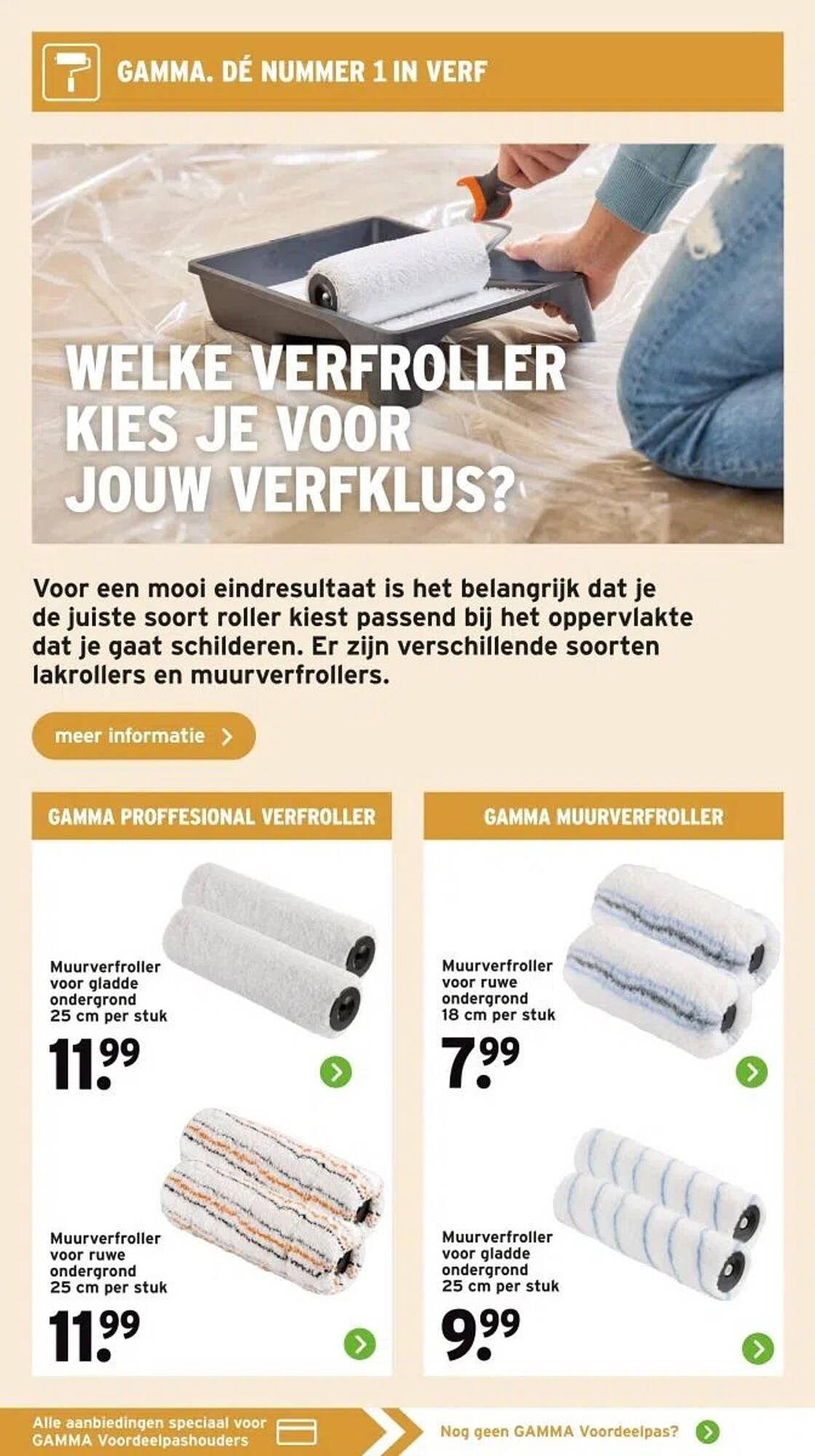 GAMMA. DÉ NUMMER 1 IN VERF

WELKE VERFROLLER KIES JE VOOR JOUW VERFKLUS?

Voor een mooi eindresultaat is het belangrijk dat je de juiste soort roller kiest passend bij het oppervlakte dat je gaat schilderen. Er zijn verschillende soorten lakrollers en muurverfrollers.

meer informatie

GAMMA PROFFESIONAL VERFROLLER

Muurverfroller voor gladde ondergrond 25 cm per stuk

11.99

Muurverfroller voor ruwe ondergrond 25 cm per stuk

11.99

GAMMA MUURVERFROLLER

Muurverfroller voor ruwe ondergrond 18 cm per stuk

7.99

Muurverfroller voor gladde ondergrond 25 cm per stuk

9.99

Alle aanbiedingen speciaal voor GAMMA Voordeelpashouders

Nog geen GAMMA Voordeelpas?